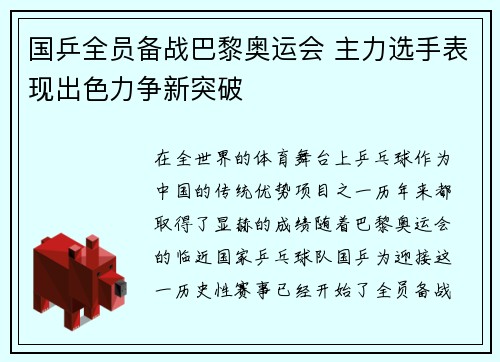 国乒全员备战巴黎奥运会 主力选手表现出色力争新突破

在全世界的体育舞台上乒乓球作为中国的传统优势项目之一历年来都取得了显赫的成绩随着巴黎奥运会的临近国家乒乓球队国乒为迎接这一历史性赛事已经开始了全员备战